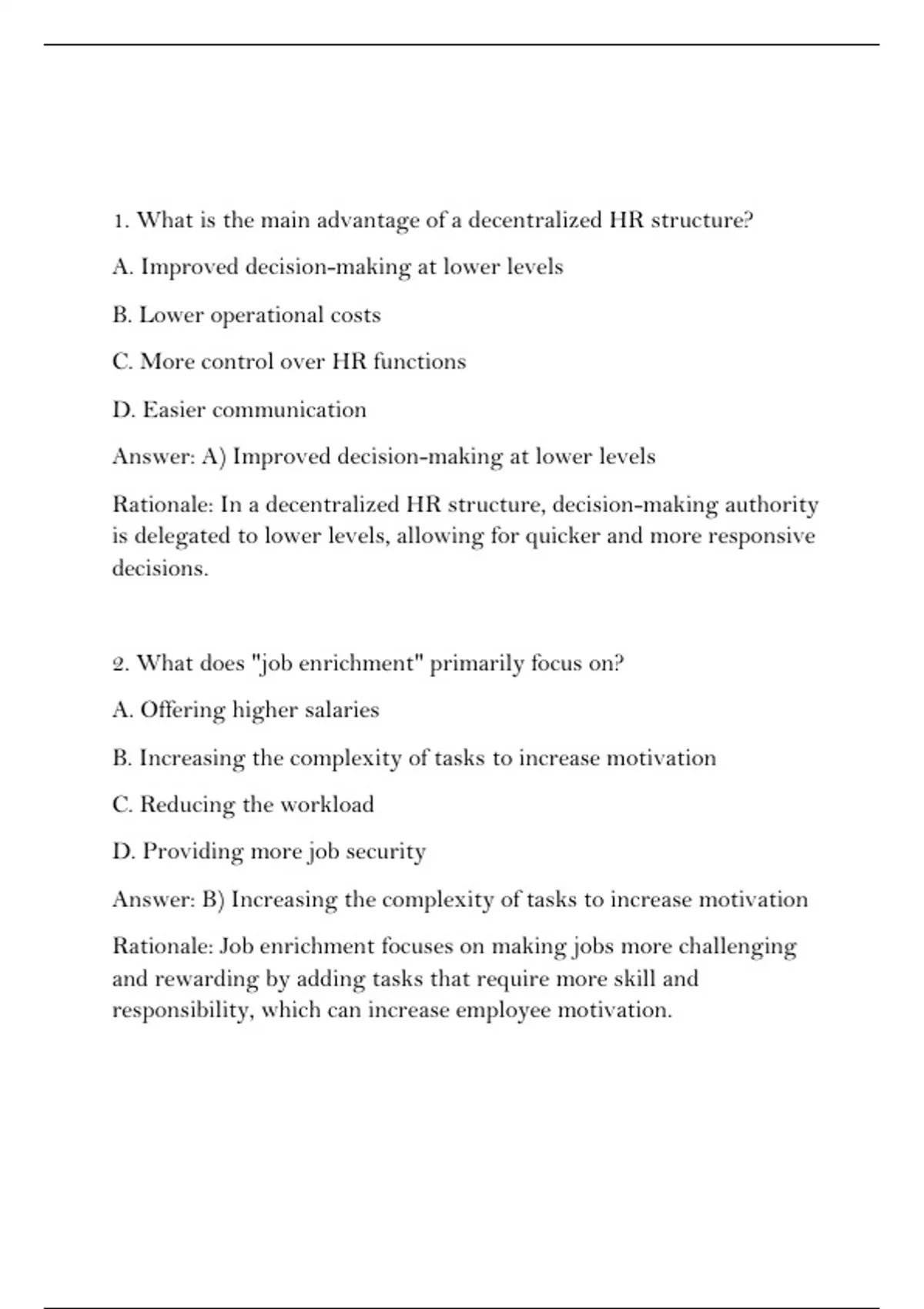 1. What is the main advantage of a decentralized HR structure?

A. Improved decision-making at lower levels

B. Lower operational costs

C. More control over HR functions

D. Easier communication

Answer: A) Improved decision-making at lower levels

Rationale: In a decentralized HR structure, decision-making authority is delegated to lower levels, allowing for quicker and more responsive decisions.

2. What does "job enrichment" primarily focus on?

A. Offering higher salaries

B. Increasing the complexity of tasks to increase motivation

C. Reducing the workload

D. Providing more job security

Answer: B) Increasing the complexity of tasks to increase motivation

Rationale: Job enrichment focuses on making jobs more challenging and rewarding by adding tasks that require more skill and responsibility, which can increase employee motivation.